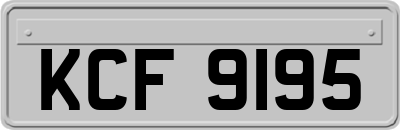 KCF 9195